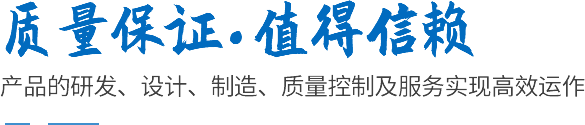 质量保证·值得信赖

产品的研发、设计、制造、质量控制及服务实现高效运作